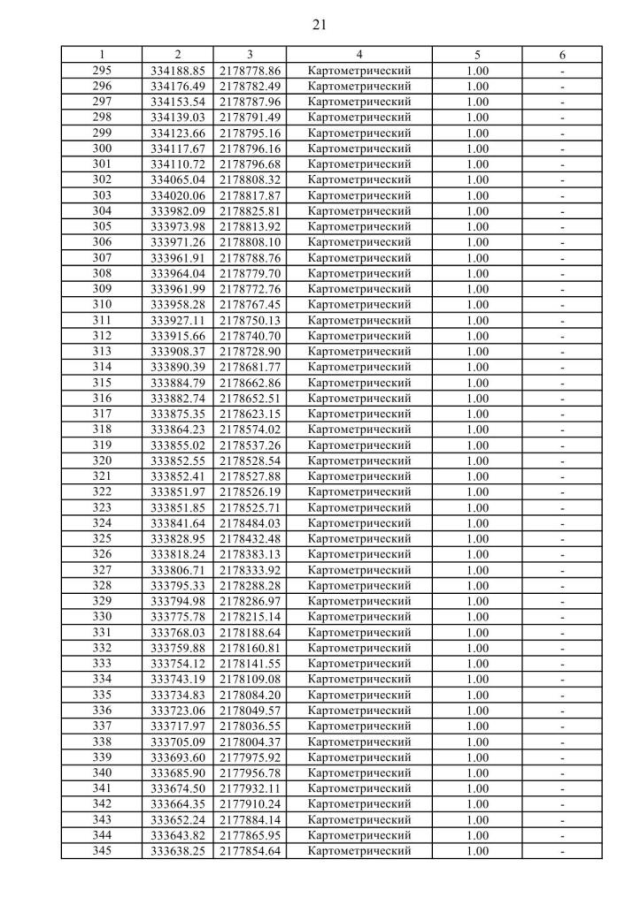 21

| 1 | 2 | 3 | 4 | 5 | 6 |
|---|---|---|---|---|---|
| 295 | 334188.85 | 2178778.86 | Картометрический | 1.00 | - |
| 296 | 334176.49 | 2178782.49 | Картометрический | 1.00 | - |
| 297 | 334153.54 | 2178787.96 | Картометрический | 1.00 | - |
| 298 | 334139.03 | 2178791.49 | Картометрический | 1.00 | - |
| 299 | 334123.66 | 2178795.16 | Картометрический | 1.00 | - |
| 300 | 334117.67 | 2178796.16 | Картометрический | 1.00 | - |
| 301 | 334110.72 | 2178796.68 | Картометрический | 1.00 | - |
| 302 | 334065.04 | 2178808.32 | Картометрический | 1.00 | - |
| 303 | 334020.06 | 2178817.87 | Картометрический | 1.00 | - |
| 304 | 333982.09 | 2178825.81 | Картометрический | 1.00 | - |
| 305 | 333973.98 | 2178813.92 | Картометрический | 1.00 | - |
| 306 | 333971.26 | 2178808.10 | Картометрический | 1.00 | - |
| 307 | 333961.91 | 2178788.76 | Картометрический | 1.00 | - |
| 308 | 333964.04 | 2178779.70 | Картометрический | 1.00 | - |
| 309 | 333961.99 | 2178772.76 | Картометрический | 1.00 | - |
| 310 | 333958.28 | 2178767.45 | Картометрический | 1.00 | - |
| 311 | 333927.11 | 2178750.13 | Картометрический | 1.00 | - |
| 312 | 333915.66 | 2178740.70 | Картометрический | 1.00 | - |
| 313 | 333908.37 | 2178728.90 | Картометрический | 1.00 | - |
| 314 | 333890.39 | 2178681.77 | Картометрический | 1.00 | - |
| 315 | 333884.79 | 2178662.86 | Картометрический | 1.00 | - |
| 316 | 333882.74 | 2178652.51 | Картометрический | 1.00 | - |
| 317 | 333875.35 | 2178623.15 | Картометрический | 1.00 | - |
| 318 | 333864.23 | 2178574.02 | Картометрический | 1.00 | - |
| 319 | 333855.02 | 2178537.26 | Картометрический | 1.00 | - |
| 320 | 333852.55 | 2178528.54 | Картометрический | 1.00 | - |
| 321 | 333852.41 | 2178527.88 | Картометрический | 1.00 | - |
| 322 | 333851.97 | 2178526.19 | Картометрический | 1.00 | - |
| 323 | 333851.85 | 2178525.71 | Картометрический | 1.00 | - |
| 324 | 333841.64 | 2178484.03 | Картометрический | 1.00 | - |
| 325 | 333828.95 | 2178432.48 | Картометрический | 1.00 | - |
| 326 | 333818.24 | 2178383.13 | Картометрический | 1.00 | - |
| 327 | 333806.71 | 2178333.92 | Картометрический | 1.00 | - |
| 328 | 333795.33 | 2178288.28 | Картометрический | 1.00 | - |
| 329 | 333794.98 | 2178286.97 | Картометрический | 1.00 | - |
| 330 | 333775.78 | 2178215.14 | Картометрический | 1.00 | - |
| 331 | 333768.03 | 2178188.64 | Картометрический | 1.00 | - |
| 332 | 333759.88 | 2178160.81 | Картометрический | 1.00 | - |
| 333 | 333754.12 | 2178141.55 | Картометрический | 1.00 | - |
| 334 | 333743.19 | 2178109.08 | Картометрический | 1.00 | - |
| 335 | 333734.83 | 2178084.20 | Картометрический | 1.00 | - |
| 336 | 333723.06 | 2178049.57 | Картометрический | 1.00 | - |
| 337 | 333717.97 | 2178036.55 | Картометрический | 1.00 | - |
| 338 | 333705.09 | 2178004.37 | Картометрический | 1.00 | - |
| 339 | 333693.60 | 2177975.92 | Картометрический | 1.00 | - |
| 340 | 333685.90 | 2177956.78 | Картометрический | 1.00 | - |
| 341 | 333674.50 | 2177932.11 | Картометрический | 1.00 | - |
| 342 | 333664.35 | 2177910.24 | Картометрический | 1.00 | - |
| 343 | 333652.24 | 2177884.14 | Картометрический | 1.00 | - |
| 344 | 333643.82 | 2177865.95 | Картометрический | 1.00 | - |
| 345 | 333638.25 | 2177854.64 | Картометрический | 1.00 | - |